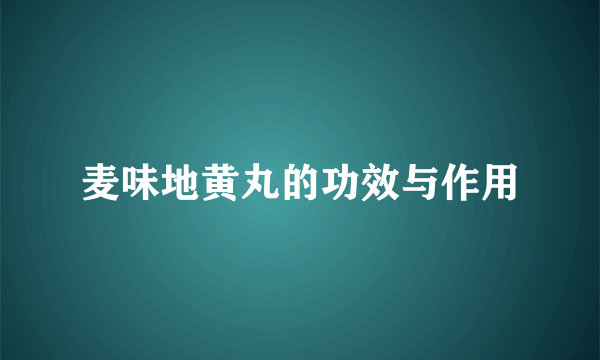 麦味地黄丸的功效与作用